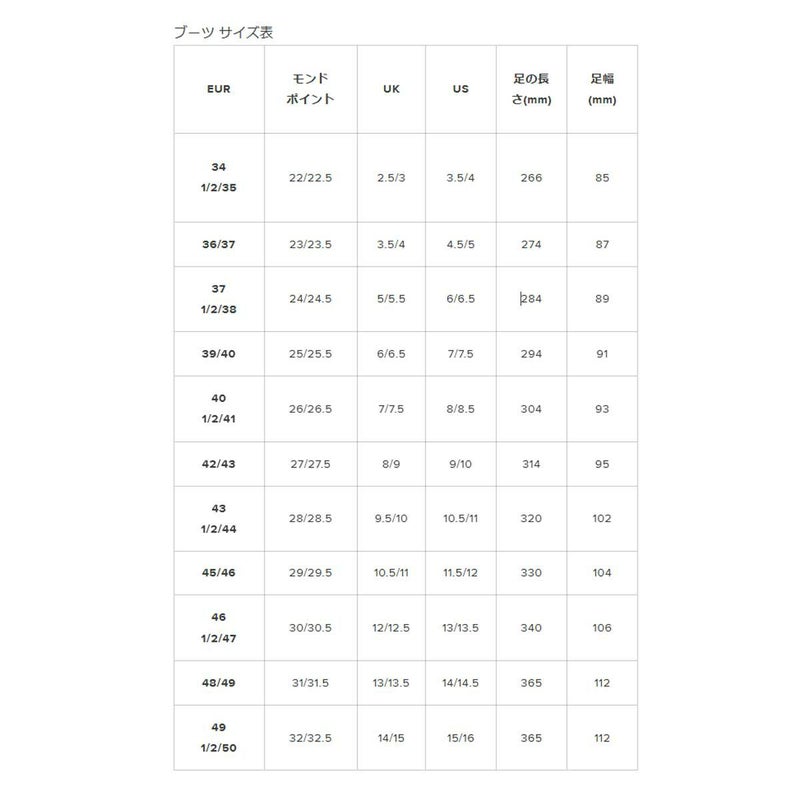 ブーツ サイズ表

| EUR | モンドポイント | UK | US | 足の長さ(mm) | 足幅(mm) |
|---|---|---|---|---|---|
| 34 1/2/35 | 22/22.5 | 2.5/3 | 3.5/4 | 266 | 85 |
| 36/37 | 23/23.5 | 3.5/4 | 4.5/5 | 274 | 87 |
| 37 1/2/38 | 24/24.5 | 5/5.5 | 6/6.5 | 284 | 89 |
| 39/40 | 25/25.5 | 6/6.5 | 7/7.5 | 294 | 91 |
| 40 1/2/41 | 26/26.5 | 7/7.5 | 8/8.5 | 304 | 93 |
| 42/43 | 27/27.5 | 8/9 | 9/10 | 314 | 95 |
| 43 1/2/44 | 28/28.5 | 9.5/10 | 10.5/11 | 320 | 102 |
| 45/46 | 29/29.5 | 10.5/11 | 11.5/12 | 330 | 104 |
| 46 1/2/47 | 30/30.5 | 12/12.5 | 13/13.5 | 340 | 106 |
| 48/49 | 31/31.5 | 13/13.5 | 14/14.5 | 365 | 112 |
| 49 1/2/50 | 32/32.5 | 14/15 | 15/16 | 365 | 112 |